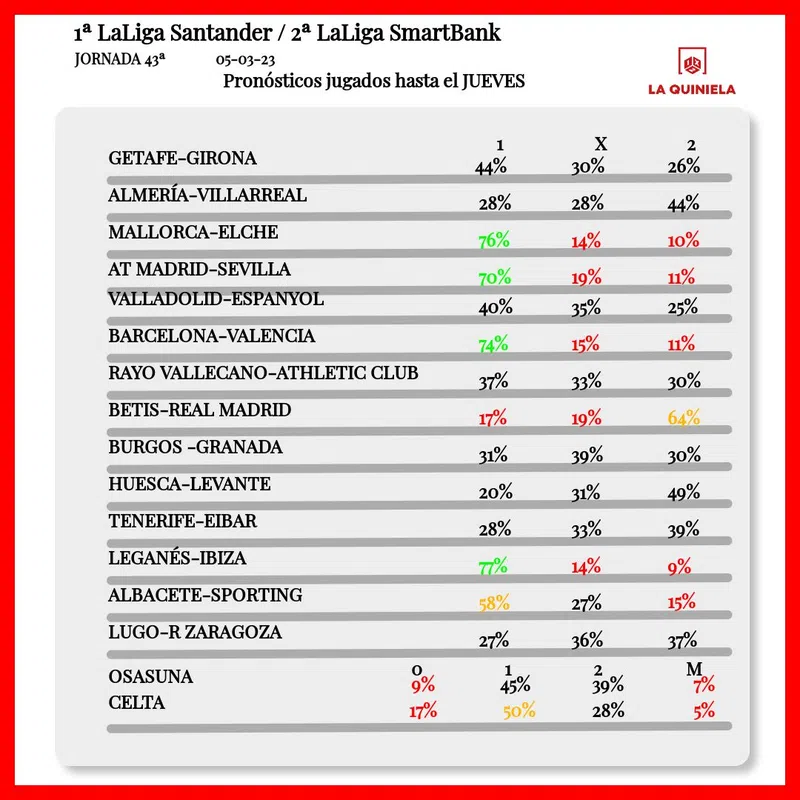 1ª LaLiga Santander / 2ª LaLiga SmartBank

JORNADA 43ª 05-03-23

Pronósticos jugados hasta el JUEVES

LA QUINIELA

| | 1 | X | 2 |
|---|---|---|---|
| GETAFE-GIRONA | 44% | 30% | 26% |
| ALMERÍA-VILLARREAL | 28% | 28% | 44% |
| MALLORCA-ELCHE | 76% | 14% | 10% |
| AT MADRID-SEVILLA | 70% | 19% | 11% |
| VALLADOLID-ESPANYOL | 40% | 35% | 25% |
| BARCELONA-VALENCIA | 74% | 15% | 11% |
| RAYO VALLECANO-ATHLETIC CLUB | 37% | 33% | 30% |
| BETIS-REAL MADRID | 17% | 19% | 64% |
| BURGOS -GRANADA | 31% | 39% | 30% |
| HUESCA-LEVANTE | 20% | 31% | 49% |
| TENERIFE-EIBAR | 28% | 33% | 39% |
| LEGANÉS-IBIZA | 77% | 14% | 9% |
| ALBACETE-SPORTING | 58% | 27% | 15% |
| LUGO-R ZARAGOZA | 27% | 36% | 37% |

| | 0 | 1 | 2 | M |
|---|---|---|---|---|
| OSASUNA | 9% | 45% | 39% | 7% |
| CELTA | 17% | 50% | 28% | 5% |